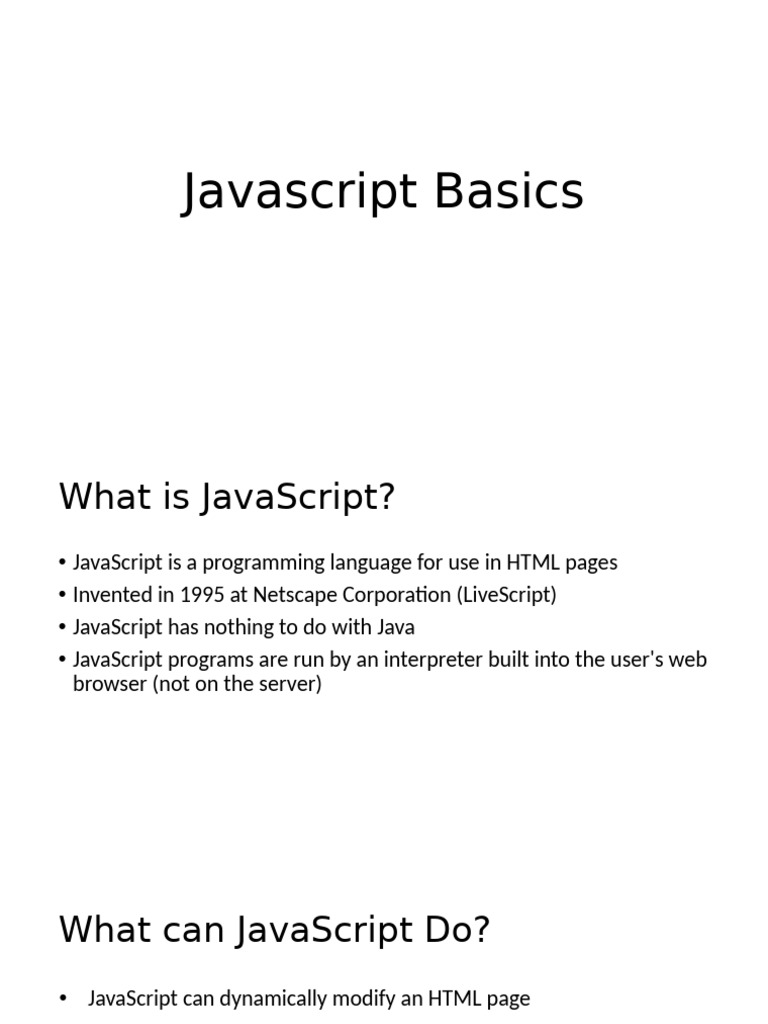 Javascript Basics

What is JavaScript?

• JavaScript is a programming language for use in HTML pages
• Invented in 1995 at Netscape Corporation (LiveScript)
• JavaScript has nothing to do with Java
• JavaScript programs are run by an interpreter built into the user's web browser (not on the server)

What can JavaScript Do?

• JavaScript can dynamically modify an HTML page